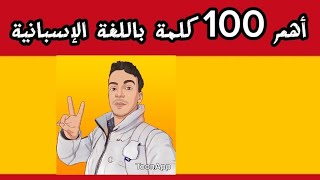 أهم 100 كلمة باللغة الإسبانية

ToonApp